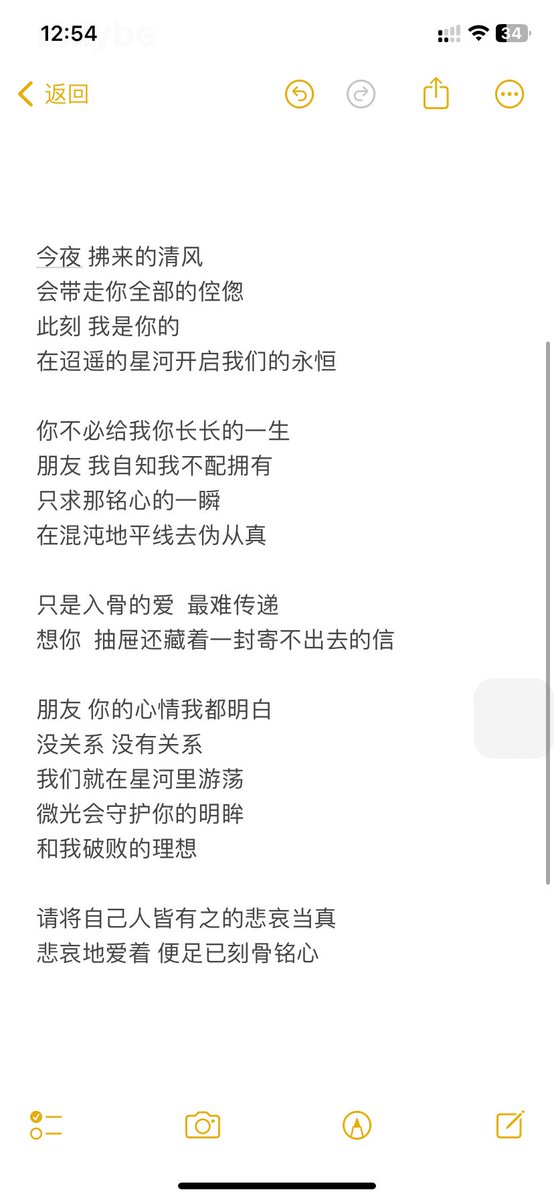 12:54

34

返回

今夜 拂来的清风
会带走你全部的倥偬
此刻 我是你的
在迢遥的星河开启我们的永恒

你不必给我你长长的一生
朋友 我自知我不配拥有
只求那铭心的一瞬
在混沌地平线去伪从真

只是入骨的爱 最难传递
想你 抽屉还藏着一封寄不出去的信

朋友 你的心情我都明白
没关系 没有关系
我们就在星河里游荡
微光会守护你的明眸
和我破败的理想

请将自己人皆有之的悲哀当真
悲哀地爱着 便足已刻骨铭心